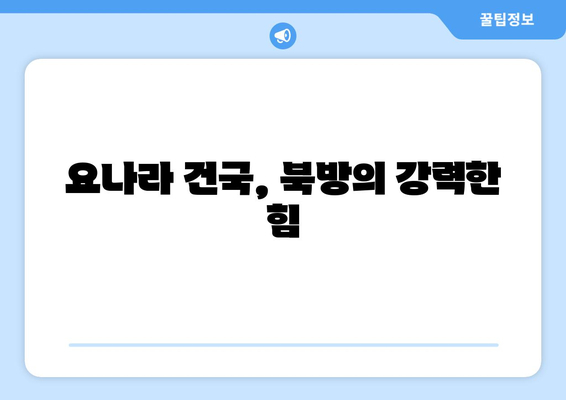 꿀팁정보

요나라 건국, 북방의 강력한 힘